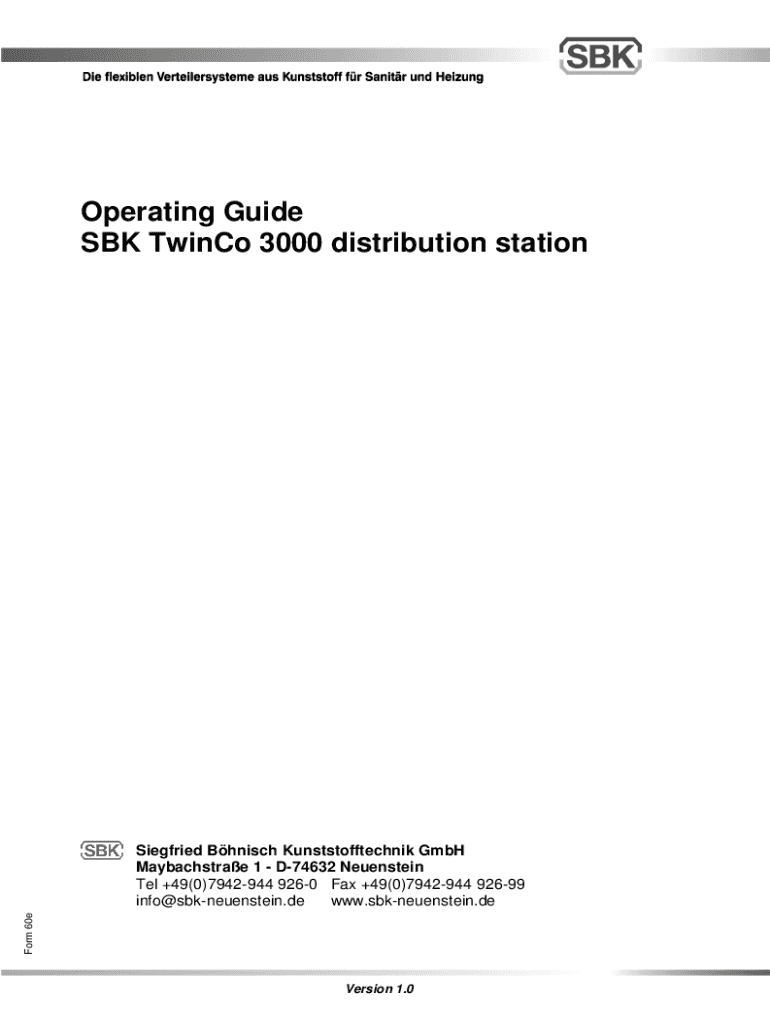 SBK

Die flexiblen Verteilersysteme aus Kunststoff für Sanitär und Heizung

Operating Guide
SBK TwinCo 3000 distribution station

SBK

Siegfried Böhnisch Kunststofftechnik GmbH
Maybachstraße 1 - D-74632 Neuenstein
Tel +49(0)7942-944 926-0 Fax +49(0)7942-944 926-99
info@sbk-neuenstein.de www.sbk-neuenstein.de

Form 60e

Version 1.0